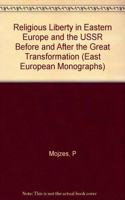 Religious Liberty in Eastern Europe and the USSR Before and After the Great Transformation (East European Monographs)

Mojzes, P

Note: This is not the actual book cover